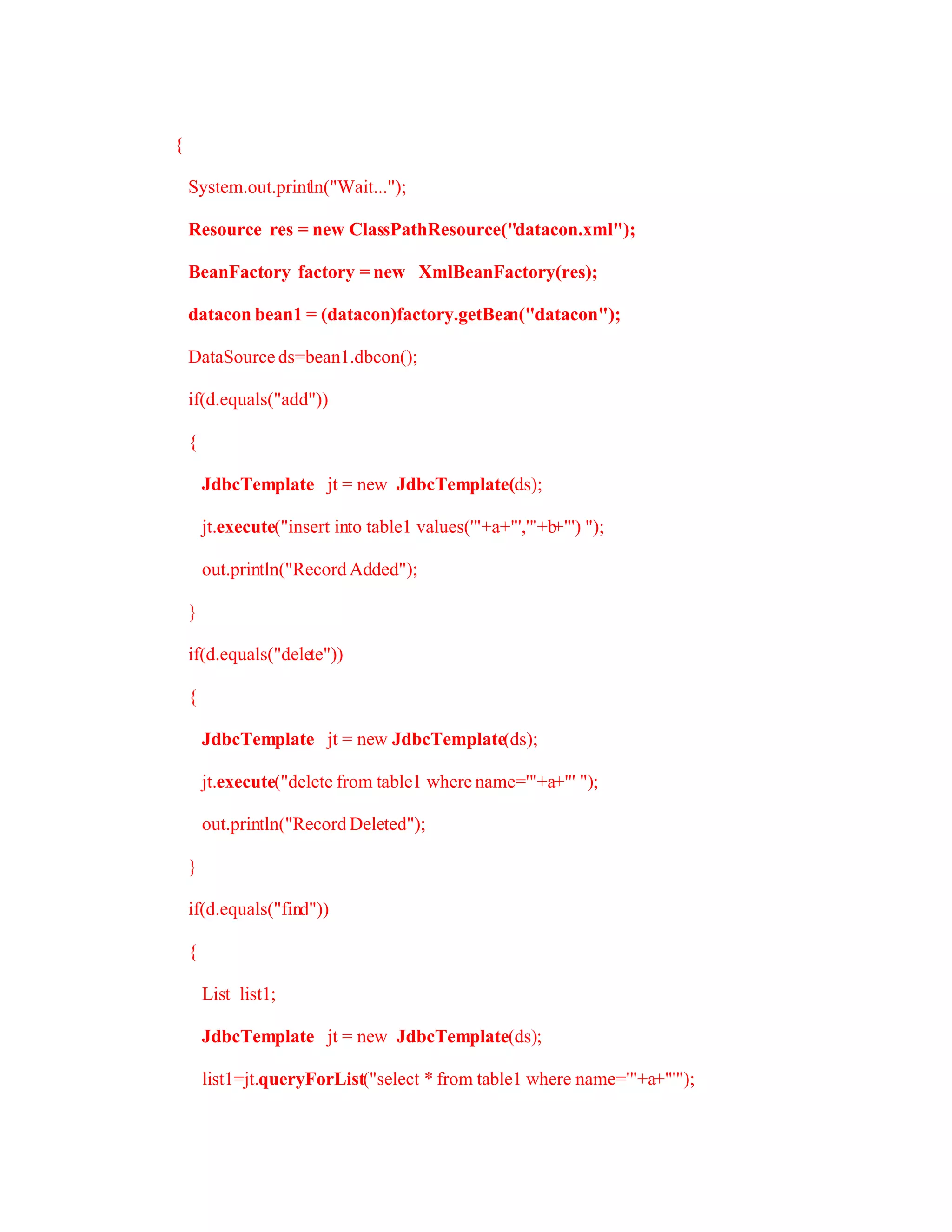 {

System.out.println("Wait...");

Resource res = new ClassPathResource("datacon.xml");

BeanFactory factory = new XmlBeanFactory(res);

datacon bean1 = (datacon)factory.getBean("datacon");

DataSource ds=bean1.dbcon();

if(d.equals("add"))

{

JdbcTemplate jt = new JdbcTemplate(ds);

jt.execute("insert into table1 values('"+a+"','"+b+"') ");

out.println("Record Added");

}

if(d.equals("delete"))

{

JdbcTemplate jt = new JdbcTemplate(ds);

jt.execute("delete from table1 where name='"+a+"' ");

out.println("Record Deleted");

}

if(d.equals("find"))

{

List list1;

JdbcTemplate jt = new JdbcTemplate(ds);

list1=jt.queryForList("select * from table1 where name='"+a+"'");